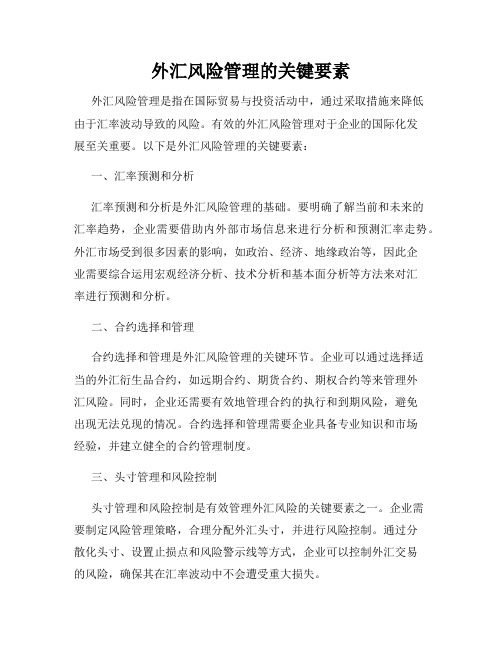 外汇风险管理的关键要素

外汇风险管理是指在国际贸易与投资活动中，通过采取措施来降低由于汇率波动导致的风险。有效的外汇风险管理对于企业的国际化发展至关重要。以下是外汇风险管理的关键要素：

一、汇率预测和分析

汇率预测和分析是外汇风险管理的基础。要明确了解当前和未来的汇率趋势，企业需要借助内外部市场信息来进行分析和预测汇率走势。外汇市场受到很多因素的影响，如政治、经济、地缘政治等，因此企业需要综合运用宏观经济分析、技术分析和基本面分析等方法来对汇率进行预测和分析。

二、合约选择和管理

合约选择和管理是外汇风险管理的关键环节。企业可以通过选择适当的外汇衍生品合约，如远期合约、期货合约、期权合约等来管理外汇风险。同时，企业还需要有效地管理合约的执行和到期风险，避免出现无法兑现的情况。合约选择和管理需要企业具备专业知识和市场经验，并建立健全的合约管理制度。

三、头寸管理和风险控制

头寸管理和风险控制是有效管理外汇风险的关键要素之一。企业需要制定风险管理策略，合理分配外汇头寸，并进行风险控制。通过分散化头寸、设置止损点和风险警示线等方式，企业可以控制外汇交易的风险，确保其在汇率波动中不会遭受重大损失。